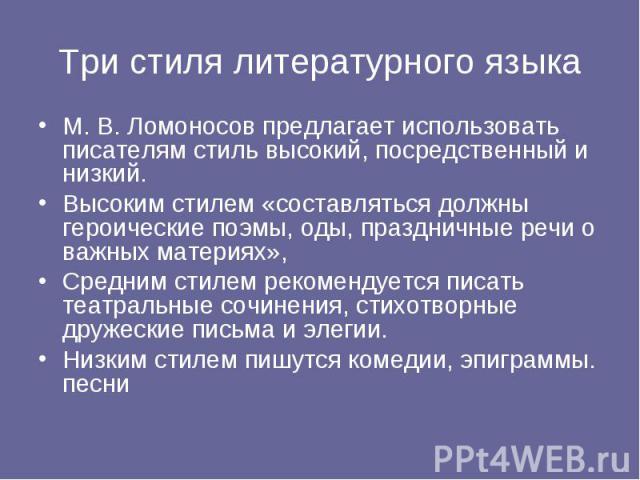 Три стиля литературного языка

• М. В. Ломоносов предлагает использовать писателям стиль высокий, посредственный и низкий.

• Высоким стилем «составляться должны героические поэмы, оды, праздничные речи о важных материях»,

• Средним стилем рекомендуется писать театральные сочинения, стихотворные дружеские письма и элегии.

• Низким стилем пишутся комедии, эпиграммы. песни

PPt4WEB.ru